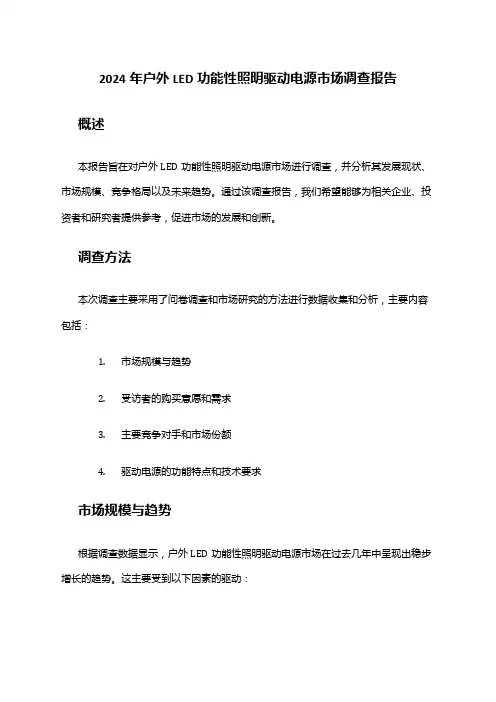 2024 年户外 LED 功能性照明驱动电源市场调查报告

概述

本报告旨在对户外 LED 功能性照明驱动电源市场进行调查，并分析其发展现状、市场规模、竞争格局以及未来趋势。通过该调查报告，我们希望能够为相关企业、投资者和研究者提供参考，促进市场的发展和创新。

调查方法

本次调查主要采用了问卷调查和市场研究的方法进行数据收集和分析，主要内容包括：

1. 市场规模与趋势
2. 受访者的购买意愿和需求
3. 主要竞争对手和市场份额
4. 驱动电源的功能特点和技术要求

市场规模与趋势

根据调查数据显示，户外 LED 功能性照明驱动电源市场在过去几年中呈现出稳步增长的趋势。这主要受到以下因素的驱动：